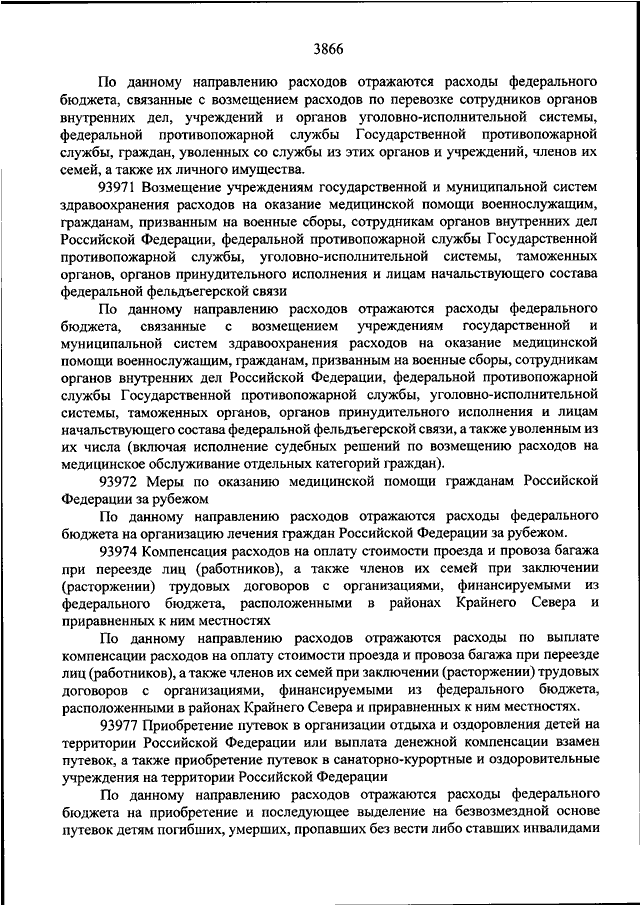 3866

По данному направлению расходов отражаются расходы федерального бюджета, связанные с возмещением расходов по перевозке сотрудников органов внутренних дел, учреждений и органов уголовно-исполнительной системы, федеральной противопожарной службы Государственной противопожарной службы, граждан, уволенных со службы из этих органов и учреждений, членов их семей, а также их личного имущества.

93971 Возмещение учреждениям государственной и муниципальной систем здравоохранения расходов на оказание медицинской помощи военнослужащим, гражданам, призванным на военные сборы, сотрудникам органов внутренних дел Российской Федерации, федеральной противопожарной службы Государственной противопожарной службы, уголовно-исполнительной системы, таможенных органов, органов принудительного исполнения и лицам начальствующего состава федеральной фельдъегерской связи

По данному направлению расходов отражаются расходы федерального бюджета, связанные с возмещением учреждениям государственной и муниципальной систем здравоохранения расходов на оказание медицинской помощи военнослужащим, гражданам, призванным на военные сборы, сотрудникам органов внутренних дел Российской Федерации, федеральной противопожарной службы Государственной противопожарной службы, уголовно-исполнительной системы, таможенных органов, органов принудительного исполнения и лицам начальствующего состава федеральной фельдъегерской связи, а также уволенным из их числа (включая исполнение судебных решений по возмещению расходов на медицинское обслуживание отдельных категорий граждан).

93972 Меры по оказанию медицинской помощи гражданам Российской Федерации за рубежом

По данному направлению расходов отражаются расходы федерального бюджета на организацию лечения граждан Российской Федерации за рубежом.

93974 Компенсация расходов на оплату стоимости проезда и провоза багажа при переезде лиц (работников), а также членов их семей при заключении (расторжении) трудовых договоров с организациями, финансируемыми из федерального бюджета, расположенными в районах Крайнего Севера и приравненных к ним местностях

По данному направлению расходов отражаются расходы по выплате компенсации расходов на оплату стоимости проезда и провоза багажа при переезде лиц (работников), а также членов их семей при заключении (расторжении) трудовых договоров с организациями, финансируемыми из федерального бюджета, расположенными в районах Крайнего Севера и приравненных к ним местностях.

93977 Приобретение путевок в организации отдыха и оздоровления детей на территории Российской Федерации или выплата денежной компенсации взамен путевок, а также приобретение путевок в санаторно-курортные и оздоровительные учреждения на территории Российской Федерации

По данному направлению расходов отражаются расходы федерального бюджета на приобретение и последующее выделение на безвозмездной основе путевок детям погибших, умерших, пропавших без вести либо ставших инвалидами